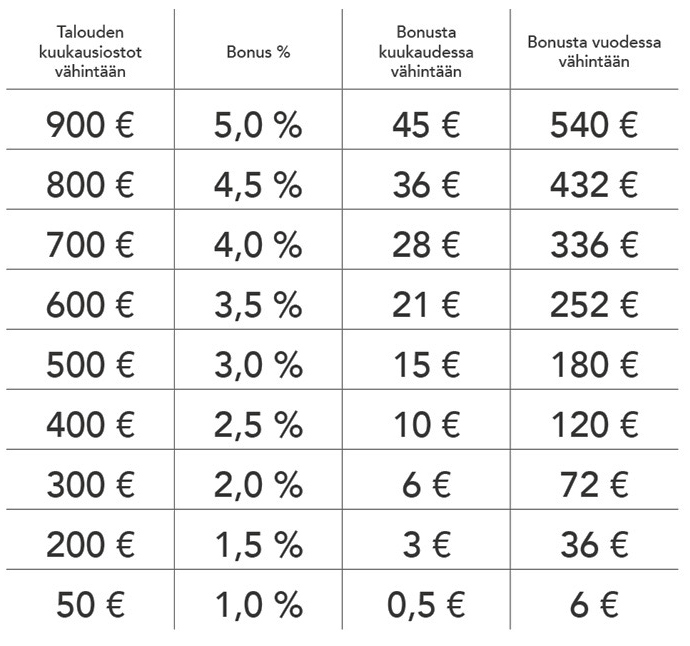 | Talouden kuukausiostot vähintään | Bonus % | Bonusta kuukaudessa vähintään | Bonusta vuodessa vähintään |
|---|---|---|---|
| 900 € | 5,0 % | 45 € | 540 € |
| 800 € | 4,5 % | 36 € | 432 € |
| 700 € | 4,0 % | 28 € | 336 € |
| 600 € | 3,5 % | 21 € | 252 € |
| 500 € | 3,0 % | 15 € | 180 € |
| 400 € | 2,5 % | 10 € | 120 € |
| 300 € | 2,0 % | 6 € | 72 € |
| 200 € | 1,5 % | 3 € | 36 € |
| 50 € | 1,0 % | 0,5 € | 6 € |